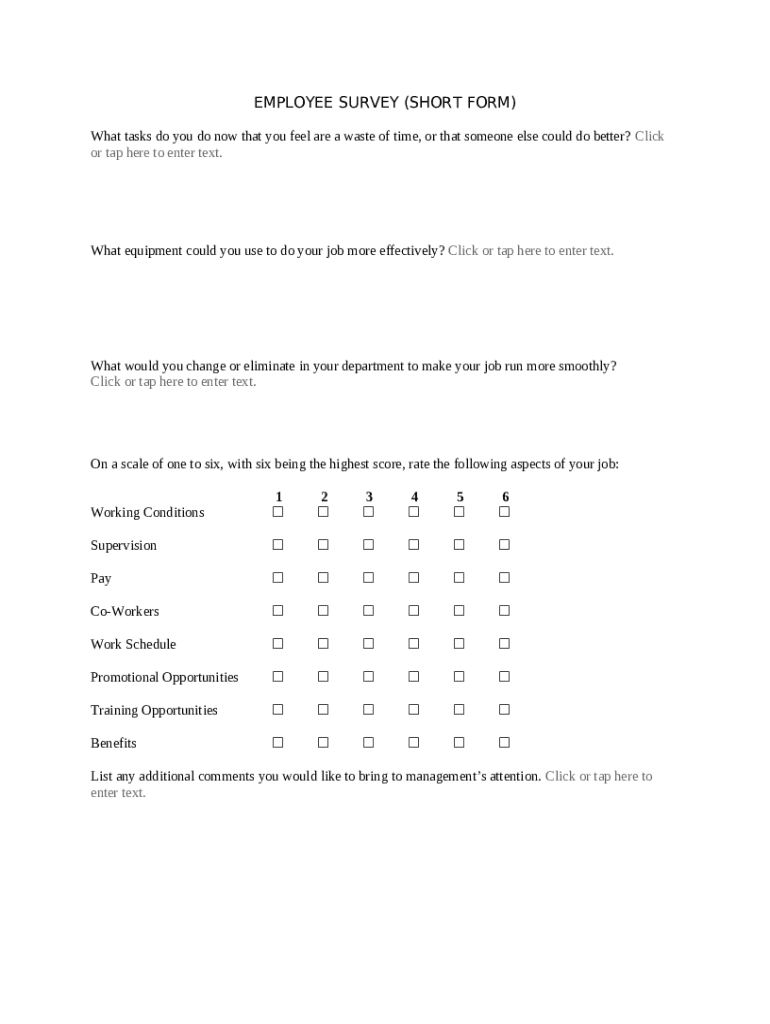 EMPLOYEE SURVEY (SHORT FORM)

What tasks do you do now that you feel are a waste of time, or that someone else could do better? Click or tap here to enter text.

What equipment could you use to do your job more effectively? Click or tap here to enter text.

What would you change or eliminate in your department to make your job run more smoothly? Click or tap here to enter text.

On a scale of one to six, with six being the highest score, rate the following aspects of your job:

| | 1 | 2 | 3 | 4 | 5 | 6 |
|---|---|---|---|---|---|---|
| Working Conditions | ☐ | ☐ | ☐ | ☐ | ☐ | ☐ |
| Supervision | ☐ | ☐ | ☐ | ☐ | ☐ | ☐ |
| Pay | ☐ | ☐ | ☐ | ☐ | ☐ | ☐ |
| Co-Workers | ☐ | ☐ | ☐ | ☐ | ☐ | ☐ |
| Work Schedule | ☐ | ☐ | ☐ | ☐ | ☐ | ☐ |
| Promotional Opportunities | ☐ | ☐ | ☐ | ☐ | ☐ | ☐ |
| Training Opportunities | ☐ | ☐ | ☐ | ☐ | ☐ | ☐ |
| Benefits | ☐ | ☐ | ☐ | ☐ | ☐ | ☐ |

List any additional comments you would like to bring to management's attention. Click or tap here to enter text.